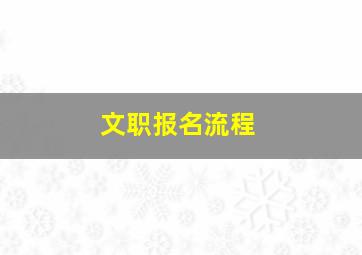 文职报名流程